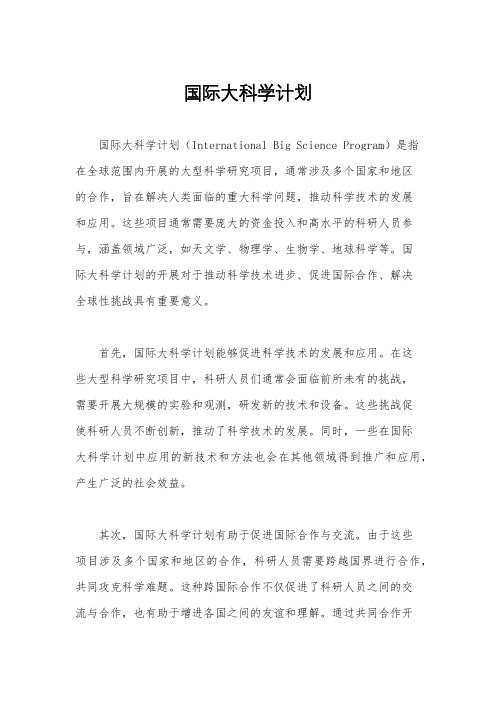 国际大科学计划

国际大科学计划（International Big Science Program）是指在全球范围内开展的大型科学研究项目，通常涉及多个国家和地区的合作，旨在解决人类面临的重大科学问题，推动科学技术的发展和应用。这些项目通常需要庞大的资金投入和高水平的科研人员参与，涵盖领域广泛，如天文学、物理学、生物学、地球科学等。国际大科学计划的开展对于推动科学技术进步、促进国际合作、解决全球性挑战具有重要意义。

首先，国际大科学计划能够促进科学技术的发展和应用。在这些大型科学研究项目中，科研人员们通常会面临前所未有的挑战，需要开展大规模的实验和观测，研发新的技术和设备。这些挑战促使科研人员不断创新，推动了科学技术的发展。同时，一些在国际大科学计划中应用的新技术和方法也会在其他领域得到推广和应用，产生广泛的社会效益。

其次，国际大科学计划有助于促进国际合作与交流。由于这些项目涉及多个国家和地区的合作，科研人员需要跨越国界进行合作，共同攻克科学难题。这种跨国际合作不仅促进了科研人员之间的交流与合作，也有助于增进各国之间的友谊和理解。通过共同合作开